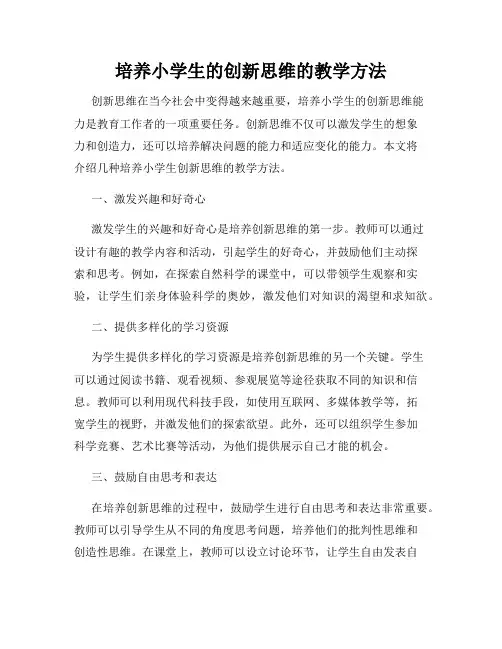 培养小学生的创新思维的教学方法

创新思维在当今社会中变得越来越重要，培养小学生的创新思维能力是教育工作者的一项重要任务。创新思维不仅可以激发学生的想象力和创造力，还可以培养解决问题的能力和适应变化的能力。本文将介绍几种培养小学生创新思维的教学方法。

一、激发兴趣和好奇心

激发学生的兴趣和好奇心是培养创新思维的第一步。教师可以通过设计有趣的教学内容和活动，引起学生的好奇心，并鼓励他们主动探索和思考。例如，在探索自然科学的课堂中，可以带领学生观察和实验，让学生们亲身体验科学的奥妙，激发他们对知识的渴望和求知欲。

二、提供多样化的学习资源

为学生提供多样化的学习资源是培养创新思维的另一个关键。学生可以通过阅读书籍、观看视频、参观展览等途径获取不同的知识和信息。教师可以利用现代科技手段，如使用互联网、多媒体教学等，拓宽学生的视野，并激发他们的探索欲望。此外，还可以组织学生参加科学竞赛、艺术比赛等活动，为他们提供展示自己才能的机会。

三、鼓励自由思考和表达

在培养创新思维的过程中，鼓励学生进行自由思考和表达非常重要。教师可以引导学生从不同的角度思考问题，培养他们的批判性思维和创造性思维。在课堂上，教师可以设立讨论环节，让学生自由发表自